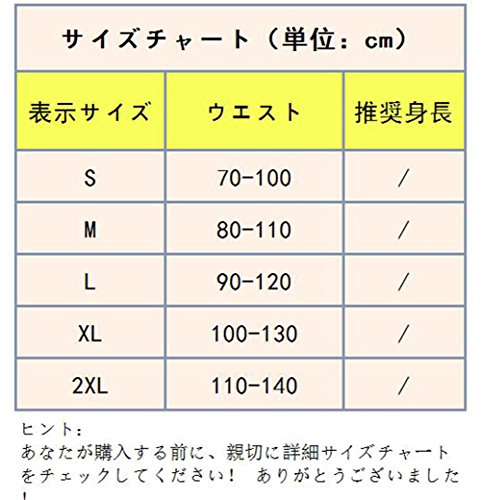 サイズチャート（単位：cm）

| 表示サイズ | ウエスト | 推奨身長 |
|---|---|---|
| S | 70-100 | / |
| M | 80-110 | / |
| L | 90-120 | / |
| XL | 100-130 | / |
| 2XL | 110-140 | / |

ヒント：
あなたが購入する前に、親切に詳細サイズチャートをチェックしてください！ ありがとうございました！